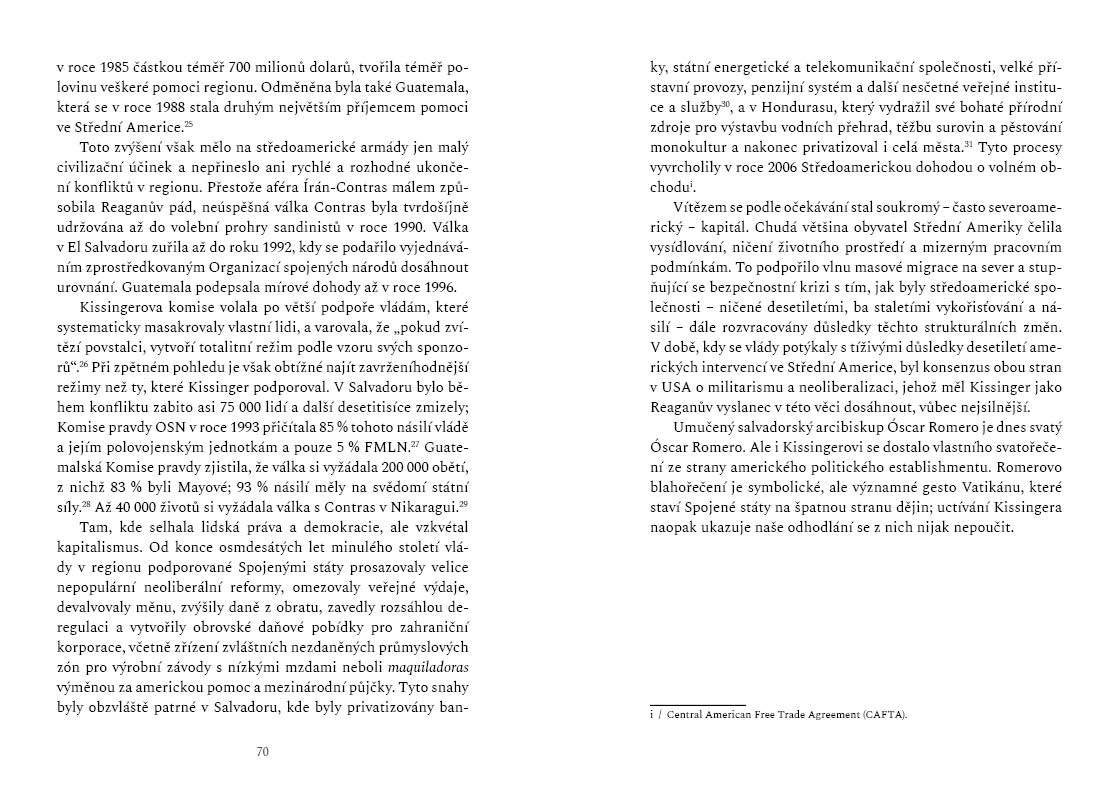 v roce 1985 částkou téměř 700 milionů dolarů, tvořila téměř polovinu veškeré pomoci regionu. Odměněna byla také Guatemala, která se v roce 1988 stala druhým největším příjemcem pomoci ve Střední Americe.$^{25}$

Toto zvýšení však mělo na středoamerické armády jen malý civilizační účinek a nepřineslo ani rychlé a rozhodné ukončení konfliktů v regionu. Přestože aféra Írán-Contras málem způsobila Reaganův pád, neúspěšná válka Contras byla tvrdošíjně udržována až do volební prohry sandinistů v roce 1990. Válka v El Salvadoru zuřila až do roku 1992, kdy se podařilo vyjednáváním zprostředkovaným Organizací spojených národů dosáhnout urovnání. Guatemala podepsala mírové dohody až v roce 1996.

Kissingerova komise volala po větší podpoře vládám, které systematicky masakrovaly vlastní lidi, a varovala, že „pokud zvítězí povstalci, vytvoří totalitní režim podle vzoru svých sponzorů“.$^{26}$ Při zpětném pohledu je však obtížné najít zavrženíhodnější režimy než ty, které Kissinger podporoval. V Salvadoru bylo během konfliktu zabito asi 75 000 lidí a další desetitisíce zmizely; Komise pravdy OSN v roce 1993 přičítala 85 % tohoto násilí vládě a jejím polovojenským jednotkám a pouze 5 % FMLN.$^{27}$ Guatemalská Komise pravdy zjistila, že válka si vyžádala 200 000 obětí, z nichž 83 % byli Mayové; 93 % násilí měly na svědomí státní síly.$^{28}$ Až 40 000 životů si vyžádala válka s Contras v Nikaragui.$^{29}$

Tam, kde selhala lidská práva a demokracie, ale vzkvétal kapitalismus. Od konce osmdesátých let minulého století vlády v regionu podporované Spojenými státy prosazovaly velice nepopulární neoliberální reformy, omezovaly veřejné výdaje, devalvovaly měnu, zvýšily daně z obratu, zavedly rozsáhlou deregulaci a vytvořily obrovské daňové pobídky pro zahraniční korporace, včetně zřízení zvláštních nezdaněných průmyslových zón pro výrobní závody s nízkými mzdami neboli maquiladoras výměnou za americkou pomoc a mezinárodní půjčky. Tyto snahy byly obzvláště patrné v Salvadoru, kde byly privatizovány banky, státní energetické a telekomunikační společnosti, velké přístavní provozy, penzijní systém a další nesčetné veřejné instituce a služby$^{30}$, a v Hondurasu, který vydražil své bohaté přírodní zdroje pro výstavbu vodních přehrad, těžbu surovin a pěstování monokultur a nakonec privatizoval i celá města.$^{31}$ Tyto procesy vyvrcholily v roce 2006 Středoamerickou dohodou o volném obchodu$^{i}$.

Vítězem se podle očekávání stal soukromý – často severoamerický – kapitál. Chudá většina obyvatel Střední Ameriky čelila vysídlování, ničení životního prostředí a mizerným pracovním podmínkám. To podpořilo vlnu masové migrace na sever a stupňující se bezpečnostní krizi s tím, jak byly středoamerické společnosti – ničené desetiletími, ba staletími vykořisťování a násilí – dále rozvracovány důsledky těchto strukturálních změn. V době, kdy se vlády potýkaly s tíživými důsledky desetiletí amerických intervencí ve Střední Americe, byl konsenzus obou stran v USA o militarismu a neoliberalizaci, jehož měl Kissinger jako Reaganův vyslanec v této věci dosáhnout, vůbec nejsilnější.

Umučený salvadorský arcibiskup Óscar Romero je dnes svatý Óscar Romero. Ale i Kissingerovi se dostalo vlastního svatořečení ze strany amerického politického establishmentu. Romerovo blahořečení je symbolické, ale významné gesto Vatikánu, které staví Spojené státy na špatnou stranu dějin; uctívání Kissingera naopak ukazuje naše odhodlání se z nich nijak nepoučit.

i / Central American Free Trade Agreement (CAFTA).

70